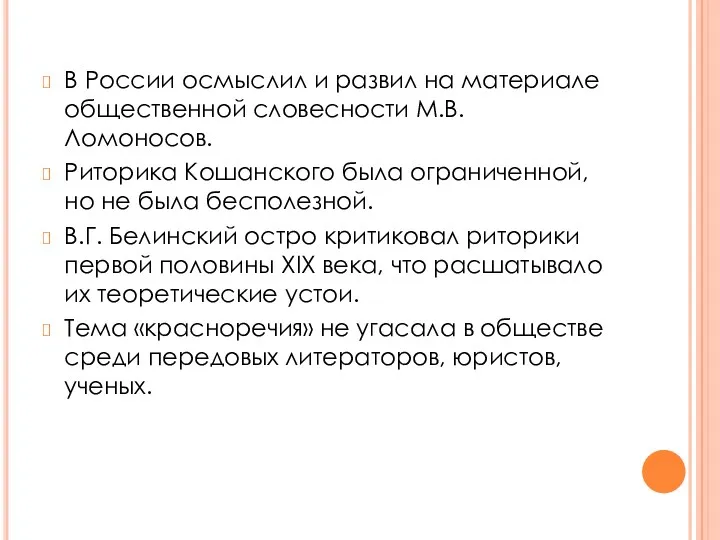 В России осмыслил и развил на материале общественной словесности М.В. Ломоносов.

Риторика Кошанского была ограниченной, но не была бесполезной.

В.Г. Белинский остро критиковал риторики первой половины XIX века, что расшатывало их теоретические устои.

Тема «красноречия» не угасала в обществе среди передовых литераторов, юристов, ученых.